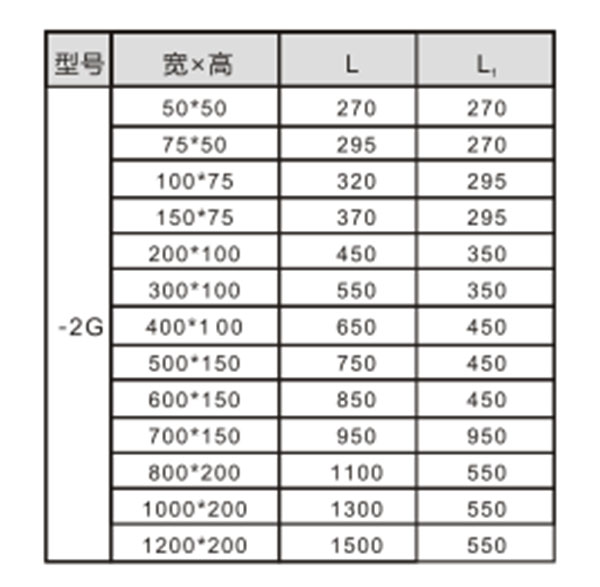 | 型号 | 宽×高 | L | $L_1$ |
|---|---|---|---|
| -2G | 50*50 | 270 | 270 |
| | 75*50 | 295 | 270 |
| | 100*75 | 320 | 295 |
| | 150*75 | 370 | 295 |
| | 200*100 | 450 | 350 |
| | 300*100 | 550 | 350 |
| | 400*1 00 | 650 | 450 |
| | 500*150 | 750 | 450 |
| | 600*150 | 850 | 450 |
| | 700*150 | 950 | 950 |
| | 800*200 | 1100 | 550 |
| | 1000*200 | 1300 | 550 |
| | 1200*200 | 1500 | 550 |